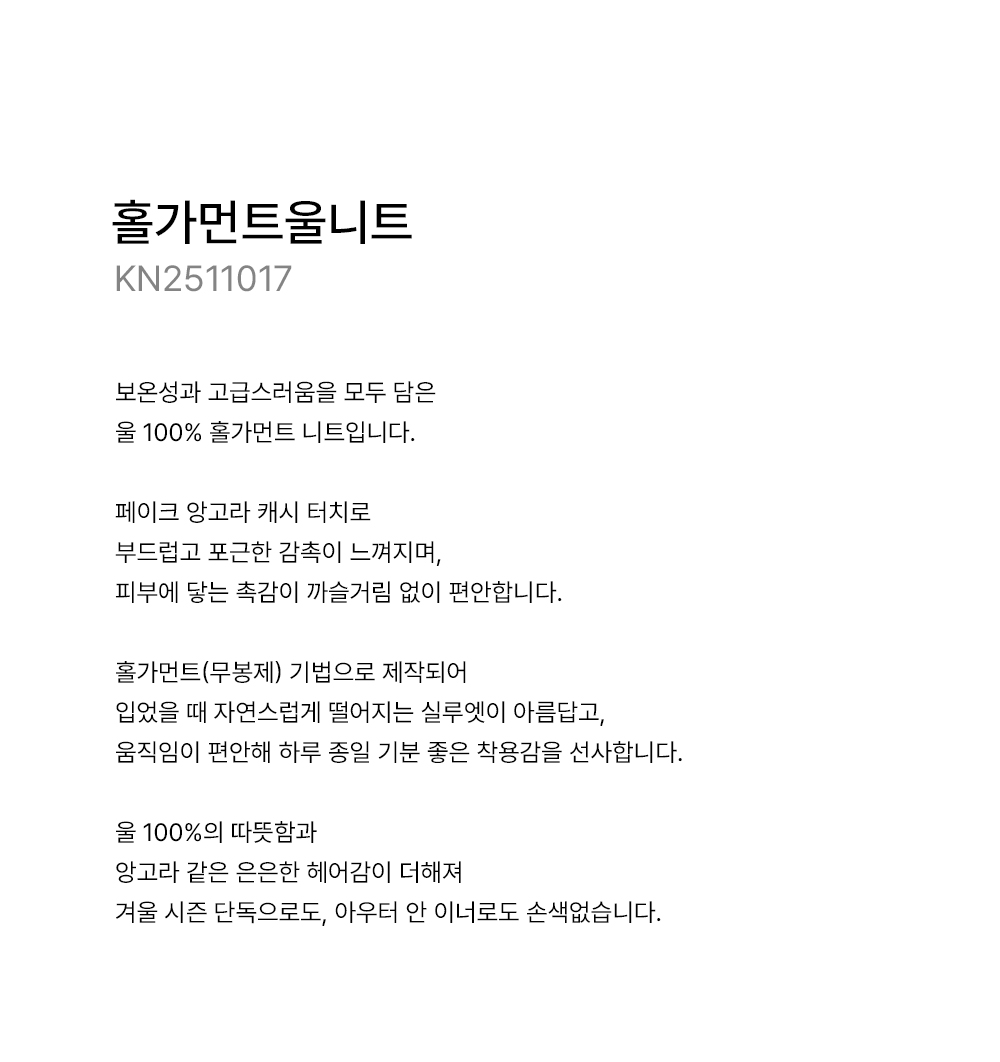 홀가먼트울니트
KN2511017

보온성과 고급스러움을 모두 담은
울 100% 홀가먼트 니트입니다.

페이크 앙고라 캐시 터치로
부드럽고 포근한 감촉이 느껴지며,
피부에 닿는 촉감이 까슬거림 없이 편안합니다.

홀가먼트(무봉제) 기법으로 제작되어
입었을 때 자연스럽게 떨어지는 실루엣이 아름답고,
움직임이 편안해 하루 종일 기분 좋은 착용감을 선사합니다.

울 100%의 따뜻함과
앙고라 같은 은은한 헤어감이 더해져
겨울 시즌 단독으로도, 아우터 안 이너로도 손색없습니다.